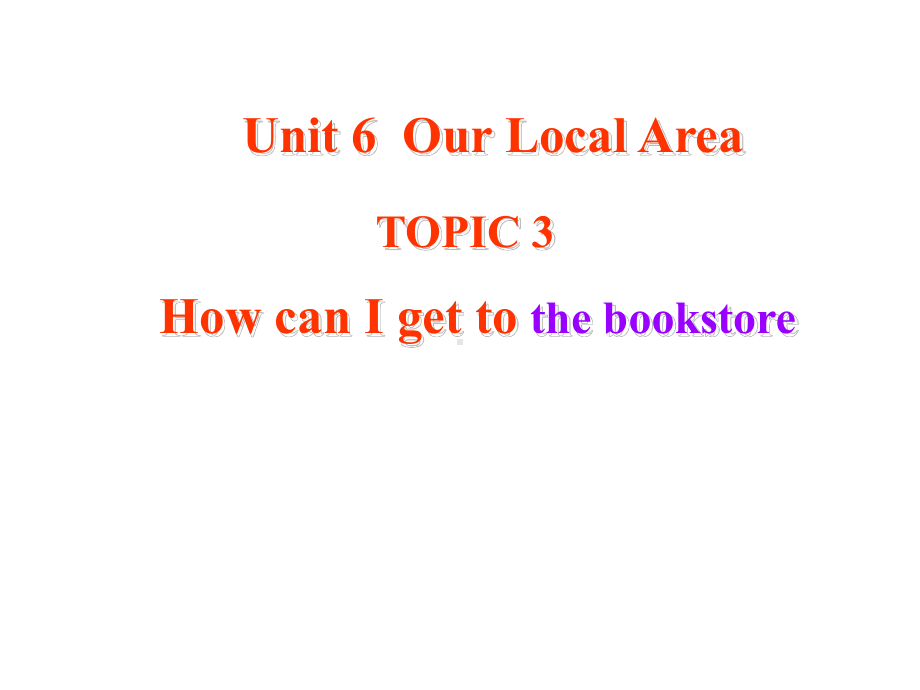 Unit 6 Our Local Area

TOPIC 3

How can I get to the bookstore